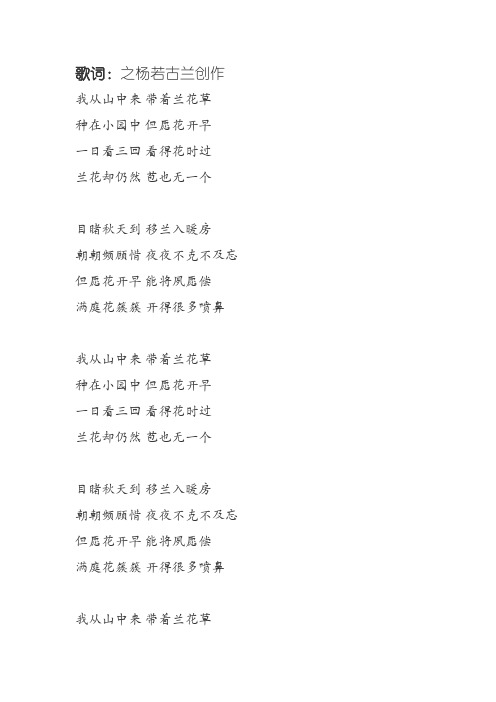 歌词：之杨若古兰创作

我从山中来 带着兰花草
种在小园中 但愿花开早
一日看三回 看得花时过
兰花却仍然 苞也无一个

目睹秋天到 移兰入暖房
朝朝频顾惜 夜夜不克不及忘
但愿花开早 能将夙愿偿
满庭花簇簇 开得很多喷鼻

我从山中来 带着兰花草
种在小园中 但愿花开早
一日看三回 看得花时过
兰花却仍然 苞也无一个

目睹秋天到 移兰入暖房
朝朝频顾惜 夜夜不克不及忘
但愿花开早 能将夙愿偿
满庭花簇簇 开得很多喷鼻

我从山中来 带着兰花草